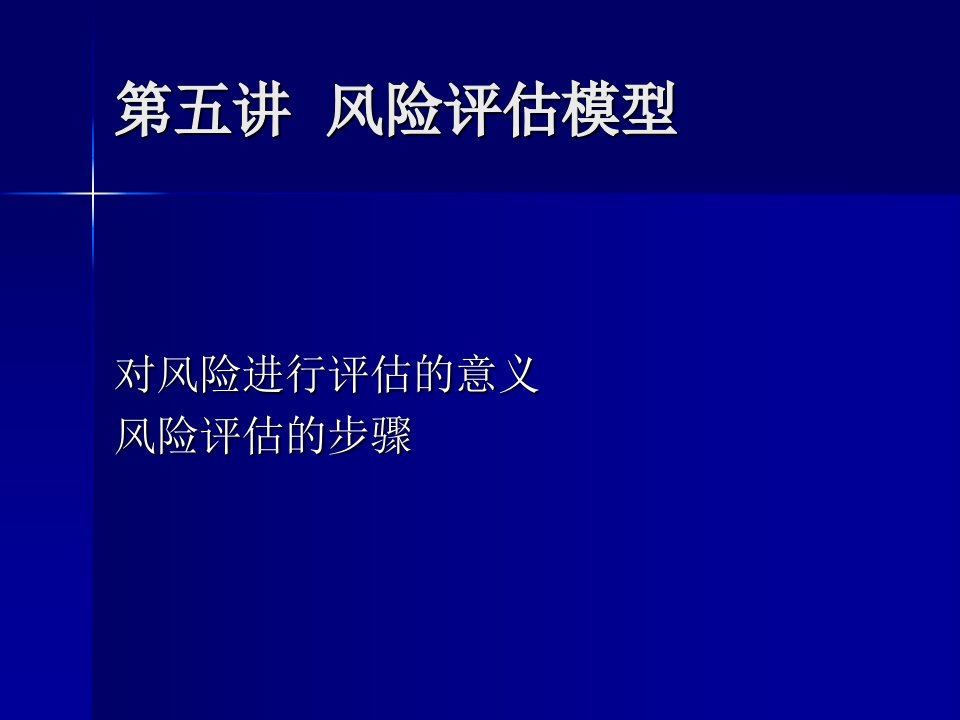 第五讲 风险评估模型

对风险进行评估的意义
风险评估的步骤